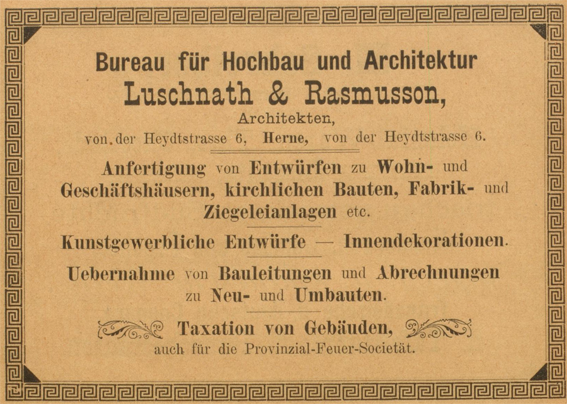 Bureau für Hochbau und Architektur
Luschnath & Rasmusson,
Architekten,
von.der Heydtstrasse 6, Herne, von der Heydtstrasse 6.

Anfertigung von Entwürfen zu Wohn- und Geschäftshäusern, kirchlichen Bauten, Fabrik- und Ziegeleianlagen etc.

Kunstgewerbliche Entwürfe — Innendekorationen.

Uebernahme von Bauleitungen und Abrechnungen zu Neu- und Umbauten.

Taxation von Gebäuden,
auch für die Provinzial-Feuer-Societät.